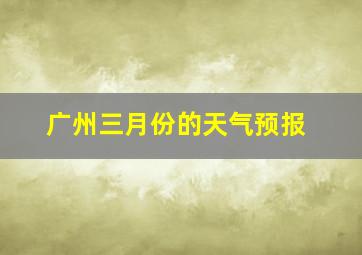 广州三月份的天气预报